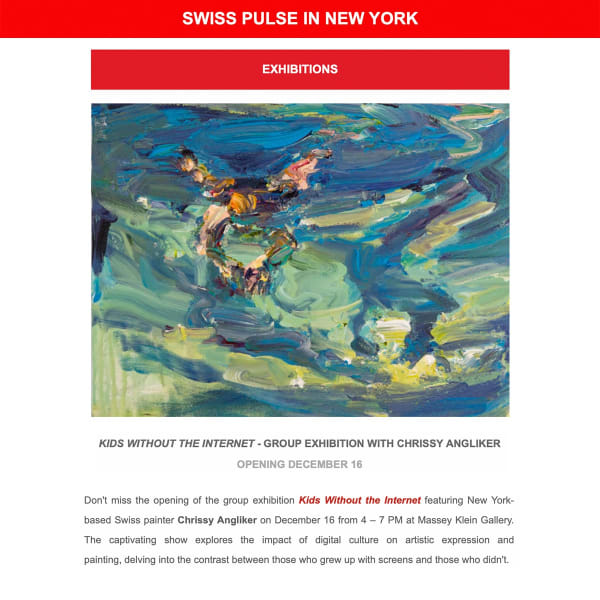 SWISS PULSE IN NEW YORK

EXHIBITIONS

KIDS WITHOUT THE INTERNET - GROUP EXHIBITION WITH CHRISSY ANGLIKER

OPENING DECEMBER 16

Don't miss the opening of the group exhibition Kids Without the Internet featuring New York-based Swiss painter Chrissy Angliker on December 16 from 4 – 7 PM at Massey Klein Gallery. The captivating show explores the impact of digital culture on artistic expression and painting, delving into the contrast between those who grew up with screens and those who didn't.